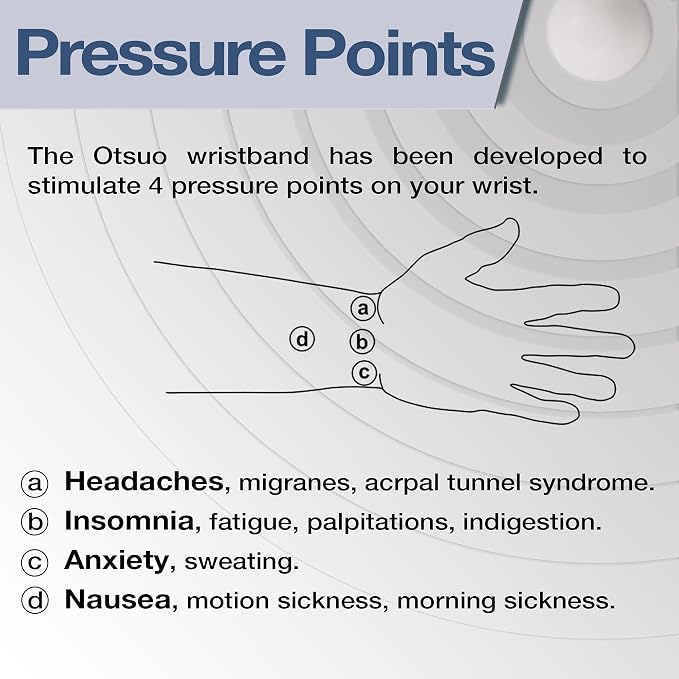 Pressure Points

The Otsuo wristband has been developed to stimulate 4 pressure points on your wrist.

a

d b

c

a Headaches, migranes, acrpal tunnel syndrome.
b Insomnia, fatigue, palpitations, indigestion.
c Anxiety, sweating.
d Nausea, motion sickness, morning sickness.